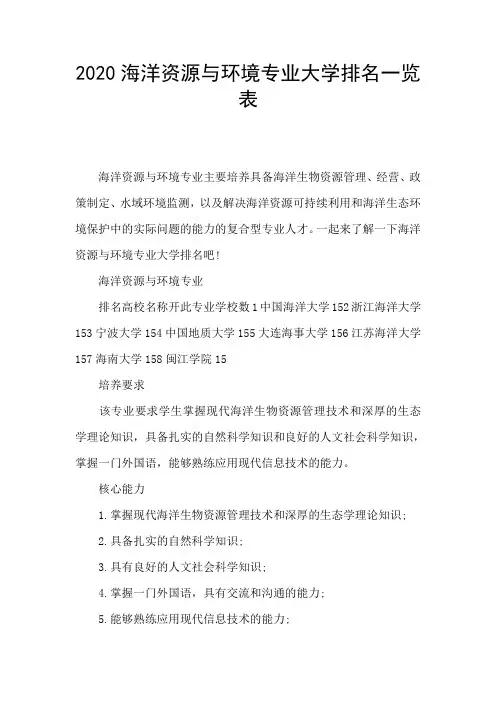 2020 海洋资源与环境专业大学排名一览表

海洋资源与环境专业主要培养具备海洋生物资源管理、经营、政策制定、水域环境监测，以及解决海洋资源可持续利用和海洋生态环境保护中的实际问题的能力的复合型专业人才。一起来了解一下海洋资源与环境专业大学排名吧！

海洋资源与环境专业

排名高校名称开此专业学校数 1 中国海洋大学 152 浙江海洋大学 153 宁波大学 154 中国地质大学 155 大连海事大学 156 江苏海洋大学 157 海南大学 158 闽江学院 15

培养要求

该专业要求学生掌握现代海洋生物资源管理技术和深厚的生态学理论知识，具备扎实的自然科学知识和良好的人文社会科学知识，掌握一门外国语，能够熟练应用现代信息技术的能力。

核心能力

1. 掌握现代海洋生物资源管理技术和深厚的生态学理论知识；

2. 具备扎实的自然科学知识；

3. 具有良好的人文社会科学知识；

4. 掌握一门外国语，具有交流和沟通的能力；

5. 能够熟练应用现代信息技术的能力；